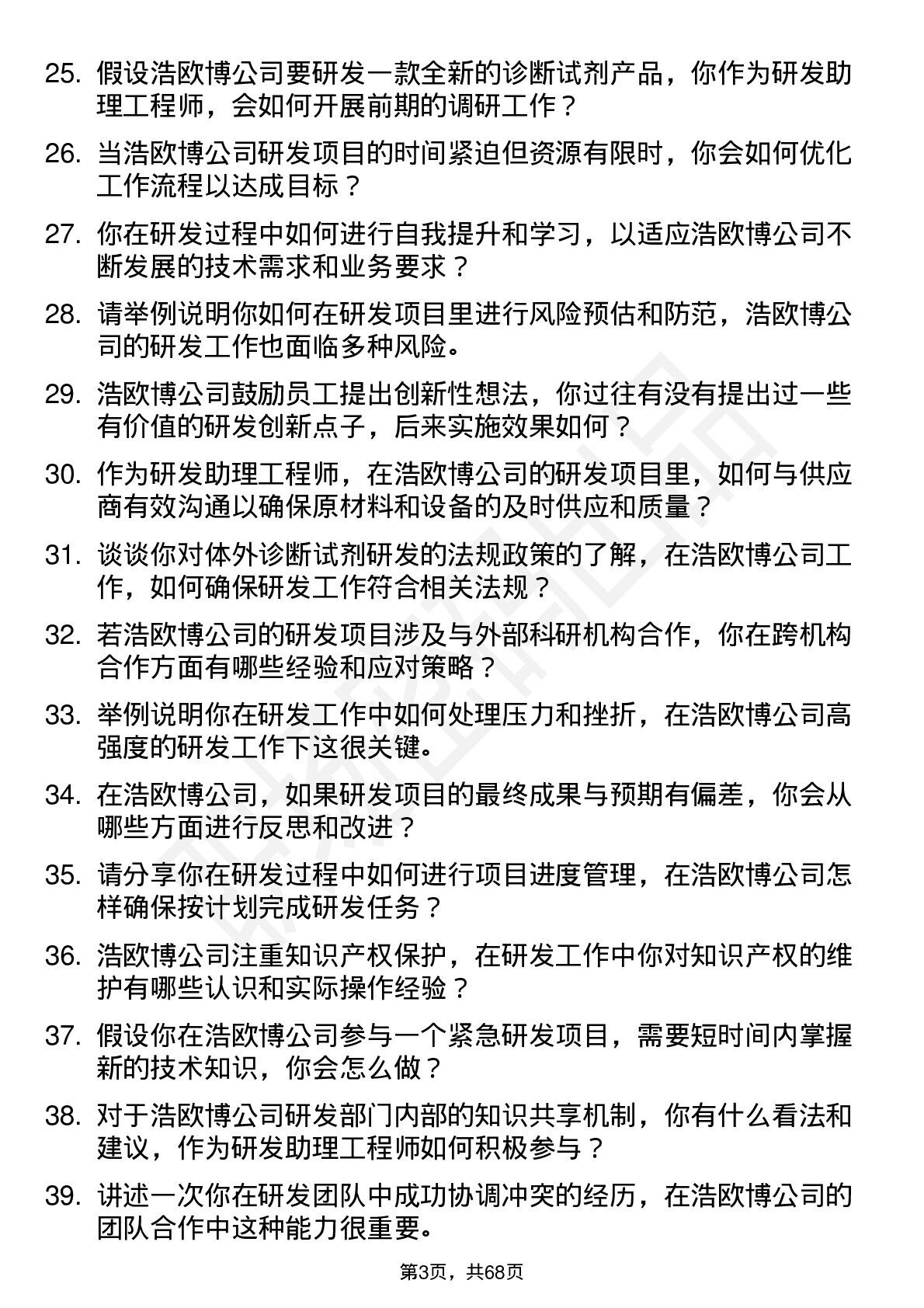 25. 假设浩欧博公司要研发一款全新的诊断试剂产品，你作为研发助理工程师，会如何开展前期的调研工作？

26. 当浩欧博公司研发项目的时间紧迫但资源有限时，你会如何优化工作流程以达成目标？

27. 你在研发过程中如何进行自我提升和学习，以适应浩欧博公司不断发展的技术需求和业务要求？

28. 请举例说明你如何在研发项目里进行风险预估和防范，浩欧博公司的研发工作也面临多种风险。

29. 浩欧博公司鼓励员工提出创新性想法，你过往有没有提出过一些有价值的研发创新点子，后来实施效果如何？

30. 作为研发助理工程师，在浩欧博公司的研发项目里，如何与供应商有效沟通以确保原材料和设备的及时供应和质量？

31. 谈谈你对体外诊断试剂研发的法规政策的了解，在浩欧博公司工作，如何确保研发工作符合相关法规？

32. 若浩欧博公司的研发项目涉及与外部科研机构合作，你在跨机构合作方面有哪些经验和应对策略？

33. 举例说明你在研发工作中如何处理压力和挫折，在浩欧博公司高强度的研发工作下这很关键。

34. 在浩欧博公司，如果研发项目的最终成果与预期有偏差，你会从哪些方面进行反思和改进？

35. 请分享你在研发过程中如何进行项目进度管理，在浩欧博公司怎样确保按计划完成研发任务？

36. 浩欧博公司注重知识产权保护，在研发工作中你对知识产权的维护有哪些认识和实际操作经验？

37. 假设你在浩欧博公司参与一个紧急研发项目，需要短时间内掌握新的技术知识，你会怎么做？

38. 对于浩欧博公司研发部门内部的知识共享机制，你有什么看法和建议，作为研发助理工程师如何积极参与？

39. 讲述一次你在研发团队中成功协调冲突的经历，在浩欧博公司的团队合作中这种能力很重要。

第3页，共68页